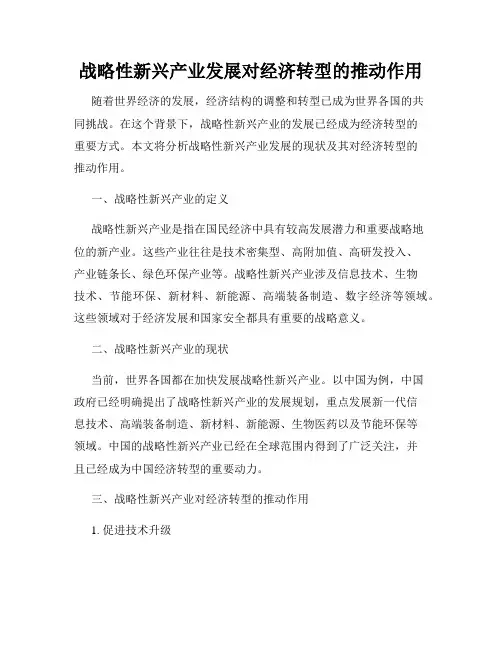 战略性新兴产业发展对经济转型的推动作用

随着世界经济的发展，经济结构的调整和转型已成为世界各国的共同挑战。在这个背景下，战略性新兴产业的发展已经成为经济转型的重要方式。本文将分析战略性新兴产业发展的现状及其对经济转型的推动作用。

一、战略性新兴产业的定义

战略性新兴产业是指在国民经济中具有较高发展潜力和重要战略地位的新产业。这些产业往往是技术密集型、高附加值、高研发投入、产业链条长、绿色环保产业等。战略性新兴产业涉及信息技术、生物技术、节能环保、新材料、新能源、高端装备制造、数字经济等领域。这些领域对于经济发展和国家安全都具有重要的战略意义。

二、战略性新兴产业的现状

当前，世界各国都在加快发展战略性新兴产业。以中国为例，中国政府已经明确提出了战略性新兴产业的发展规划，重点发展新一代信息技术、高端装备制造、新材料、新能源、生物医药以及节能环保等领域。中国的战略性新兴产业已经在全球范围内得到了广泛关注，并且已经成为中国经济转型的重要动力。

三、战略性新兴产业对经济转型的推动作用

1. 促进技术升级